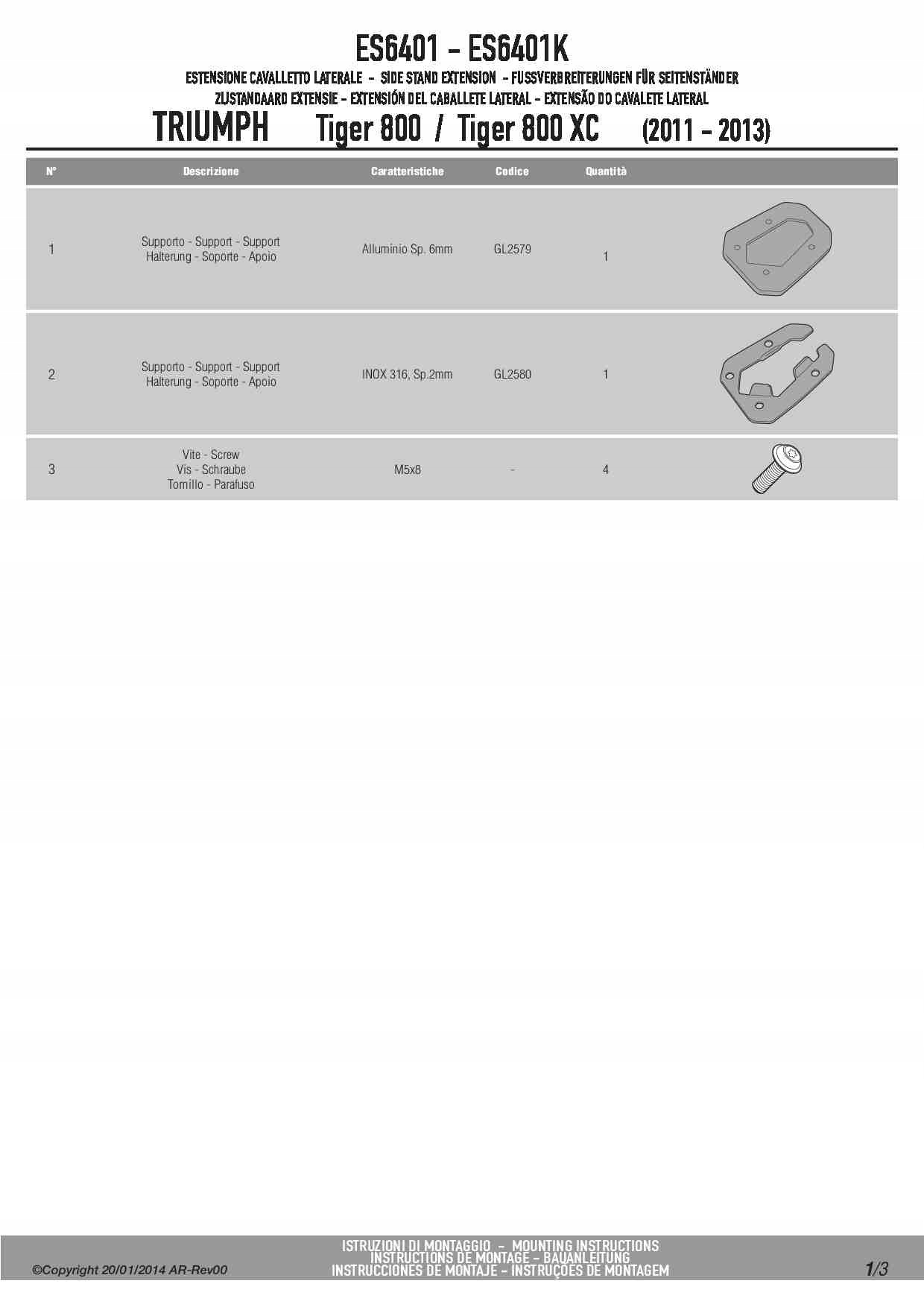 ES6401 - ES6401K

ESTENSIONE CAVALLETTO LATERALE - SIDE STAND EXTENSION - FUSSVERBREITERUNGEN FÜR SEITENSTÄNDER
ZIJSTANDAARD EXTENSIE - EXTENSIÓN DEL CABALLETE LATERAL - EXTENSÃO DO CAVALETE LATERAL

TRIUMPH Tiger 800 / Tiger 800 XC (2011 - 2013)

| N° | Descrizione | Caratteristiche | Codice | Quantità |
|---|---|---|---|---|
| 1 | Supporto - Support - Support Halterung - Soporte - Apoio | Alluminio Sp. 6mm | GL2579 | 1 |
| 2 | Supporto - Support - Support Halterung - Soporte - Apoio | INOX 316, Sp.2mm | GL2580 | 1 |
| 3 | Vite - Screw Vis - Schraube Tornillo - Parafuso | M5x8 | - | 4 |

©Copyright 20/01/2014 AR-Rev00

ISTRUZIONI DI MONTAGGIO - MOUNTING INSTRUCTIONS
INSTRUCTIONS DE MONTAGE - BAUANLEITUNG
INSTRUCCIONES DE MONTAJE - INSTRUÇÕES DE MONTAGEM

1/3